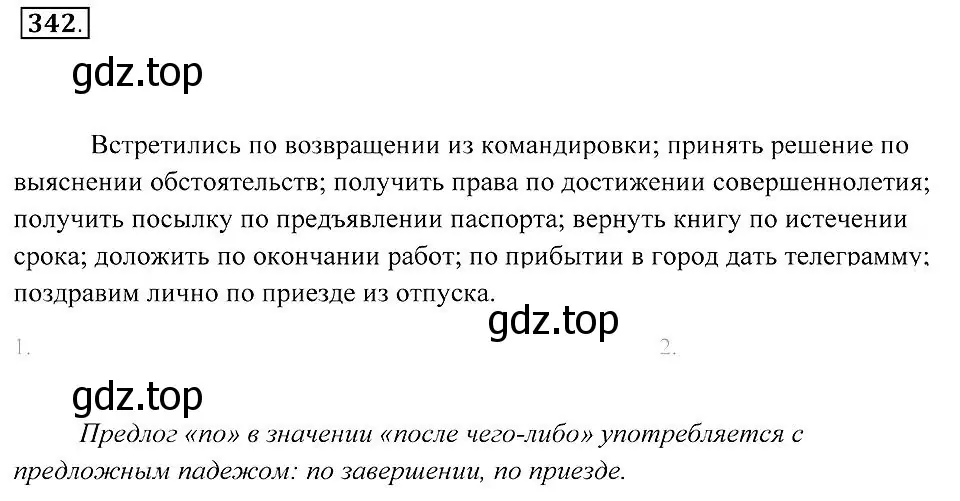 342.

gdz.top

Встретились по возвращении из командировки; принять решение по выяснении обстоятельств; получить права по достижении совершеннолетия; получить посылку по предъявлении паспорта; вернуть книгу по истечении срока; доложить по окончании работ; по прибытии в город дать телеграмму; поздравим лично по приезде из отпуска.

gdz.top

1.

2.

gdz.top

Предлог «по» в значении «после чего-либо» употребляется с предложным падежом: по завершении, по приезде.